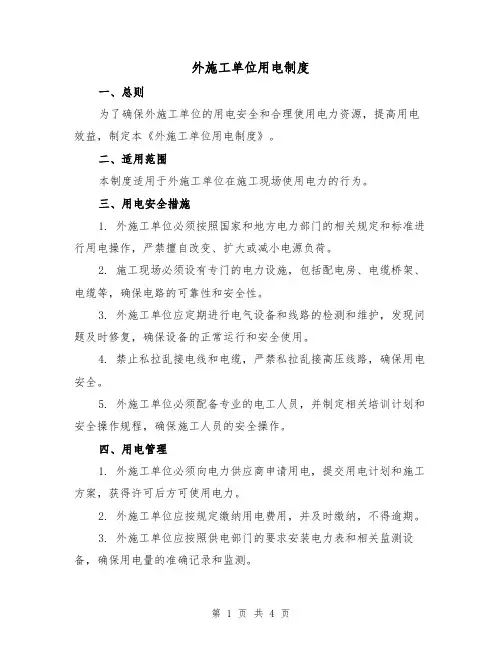 外施工单位用电制度

一、总则

为了确保外施工单位的用电安全和合理使用电力资源，提高用电效益，制定本《外施工单位用电制度》。

二、适用范围

本制度适用于外施工单位在施工现场使用电力的行为。

三、用电安全措施

1. 外施工单位必须按照国家和地方电力部门的相关规定和标准进行用电操作，严禁擅自改变、扩大或减小电源负荷。

2. 施工现场必须设有专门的电力设施，包括配电房、电缆桥架、电缆等，确保电路的可靠性和安全性。

3. 外施工单位应定期进行电气设备和线路的检测和维护，发现问题及时修复，确保设备的正常运行和安全使用。

4. 禁止私拉乱接电线和电缆，严禁私拉乱接高压线路，确保用电安全。

5. 外施工单位必须配备专业的电工人员，并制定相关培训计划和安全操作规程，确保施工人员的安全操作。

四、用电管理

1. 外施工单位必须向电力供应商申请用电，提交用电计划和施工方案，获得许可后方可使用电力。

2. 外施工单位应按规定缴纳用电费用，并及时缴纳，不得逾期。

3. 外施工单位应按照供电部门的要求安装电力表和相关监测设备，确保用电量的准确记录和监测。

第 1 页 共 4 页